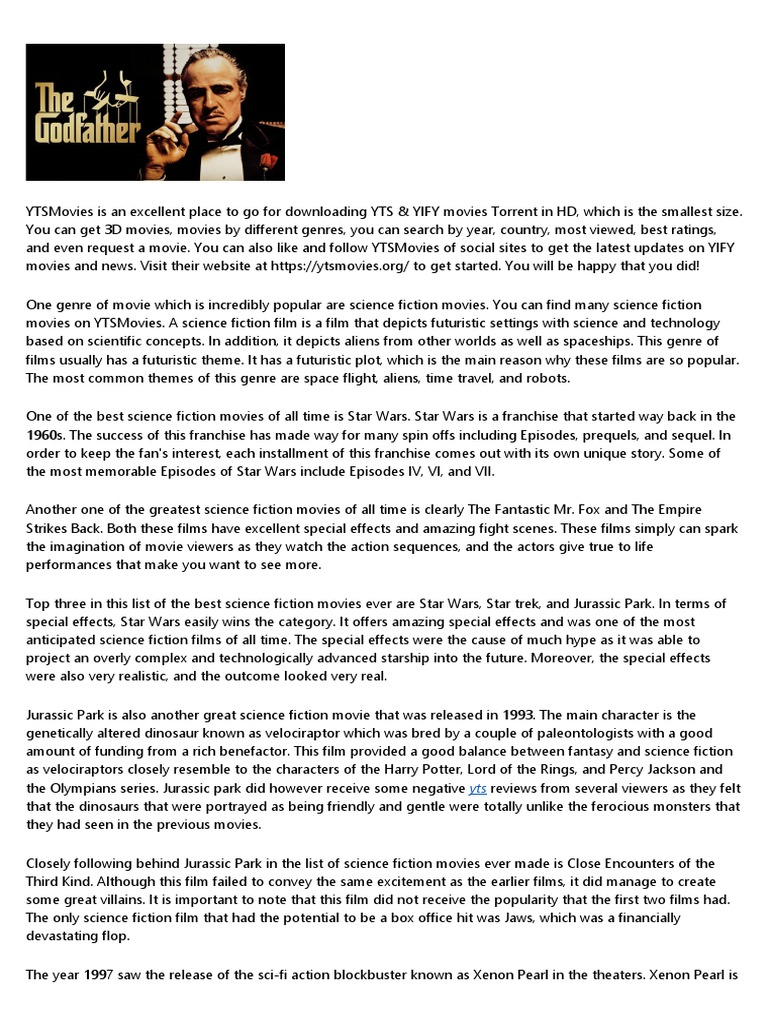 The Godfather

YTSMovies is an excellent place to go for downloading YTS & YIFY movies Torrent in HD, which is the smallest size. You can get 3D movies, movies by different genres, you can search by year, country, most viewed, best ratings, and even request a movie. You can also like and follow YTSMovies of social sites to get the latest updates on YIFY movies and news. Visit their website at https://ytsmovies.org/ to get started. You will be happy that you did!

One genre of movie which is incredibly popular are science fiction movies. You can find many science fiction movies on YTSMovies. A science fiction film is a film that depicts futuristic settings with science and technology based on scientific concepts. In addition, it depicts aliens from other worlds as well as spaceships. This genre of films usually has a futuristic theme. It has a futuristic plot, which is the main reason why these films are so popular. The most common themes of this genre are space flight, aliens, time travel, and robots.

One of the best science fiction movies of all time is Star Wars. Star Wars is a franchise that started way back in the 1960s. The success of this franchise has made way for many spin offs including Episodes, prequels, and sequel. In order to keep the fan's interest, each installment of this franchise comes out with its own unique story. Some of the most memorable Episodes of Star Wars include Episodes IV, VI, and VII.

Another one of the greatest science fiction movies of all time is clearly The Fantastic Mr. Fox and The Empire Strikes Back. Both these films have excellent special effects and amazing fight scenes. These films simply can spark the imagination of movie viewers as they watch the action sequences, and the actors give true to life performances that make you want to see more.

Top three in this list of the best science fiction movies ever are Star Wars, Star trek, and Jurassic Park. In terms of special effects, Star Wars easily wins the category. It offers amazing special effects and was one of the most anticipated science fiction films of all time. The special effects were the cause of much hype as it was able to project an overly complex and technologically advanced starship into the future. Moreover, the special effects were also very realistic, and the outcome looked very real.

Jurassic Park is also another great science fiction movie that was released in 1993. The main character is the genetically altered dinosaur known as velociraptor which was bred by a couple of paleontologists with a good amount of funding from a rich benefactor. This film provided a good balance between fantasy and science fiction as velociraptors closely resemble to the characters of the Harry Potter, Lord of the Rings, and Percy Jackson and the Olympians series. Jurassic park did however receive some negative yts reviews from several viewers as they felt that the dinosaurs that were portrayed as being friendly and gentle were totally unlike the ferocious monsters that they had seen in the previous movies.

Closely following behind Jurassic Park in the list of science fiction movies ever made is Close Encounters of the Third Kind. Although this film failed to convey the same excitement as the earlier films, it did manage to create some great villains. It is important to note that this film did not receive the popularity that the first two films had. The only science fiction film that had the potential to be a box office hit was Jaws, which was a financially devastating flop.

The year 1997 saw the release of the sci-fi action blockbuster known as Xenon Pearl in the theaters. Xenon Pearl is